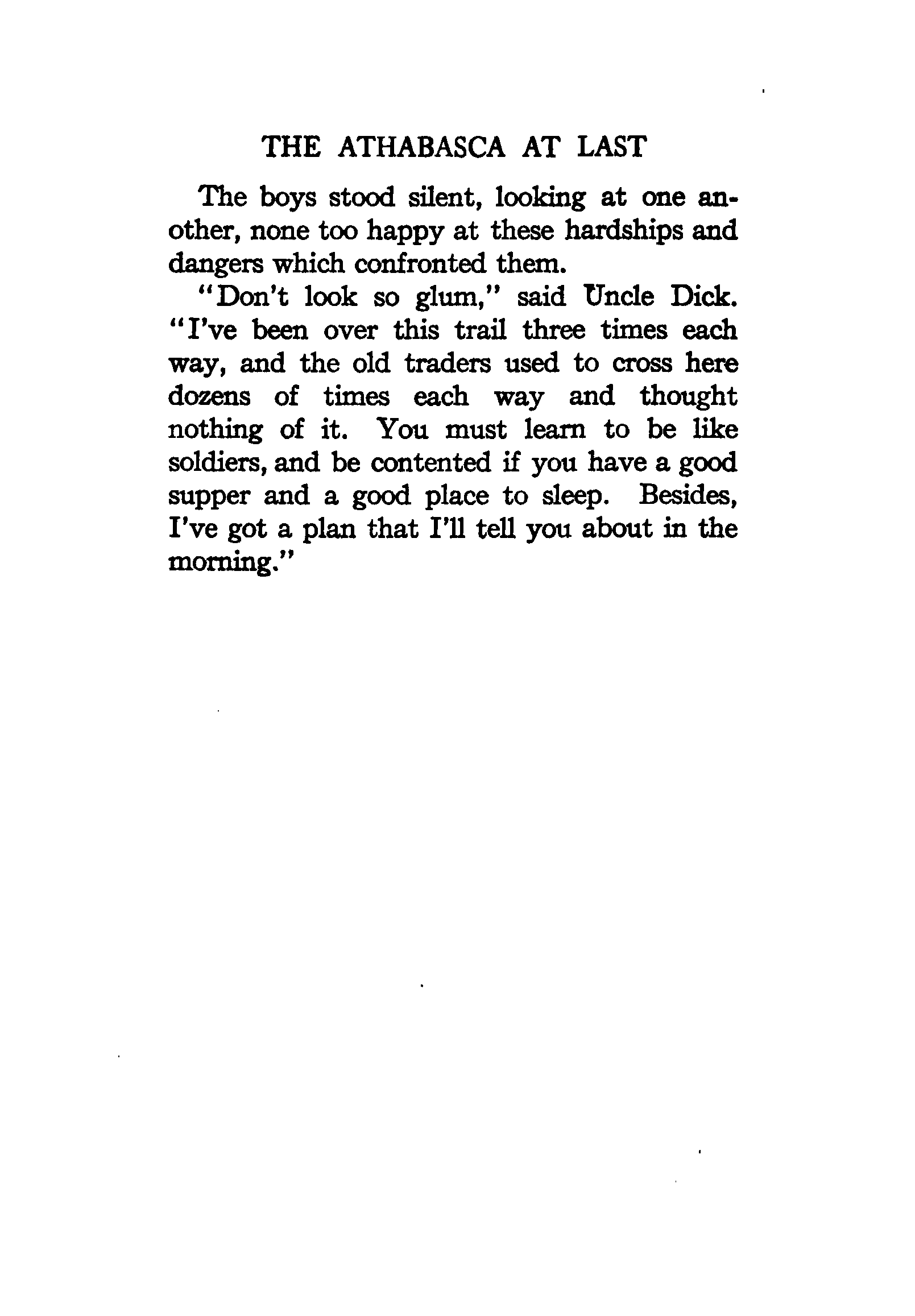 THE ATHABASCA AT LAST

The boys stood silent, looking at one another, none too happy at these hardships and dangers which confronted them.

"Don't look so glum," said Uncle Dick. "I've been over this trail three times each way, and the old traders used to cross here dozens of times each way and thought nothing of it. You must learn to be like soldiers, and be contented if you have a good supper and a good place to sleep. Besides, I've got a plan that I'll tell you about in the morning."